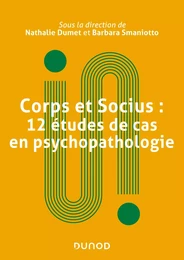 Sous la direction de
Nathalie Dumet et Barbara Smaniotto

Corps et Socius :
12 études de cas
en psychopathologie

DUNOD